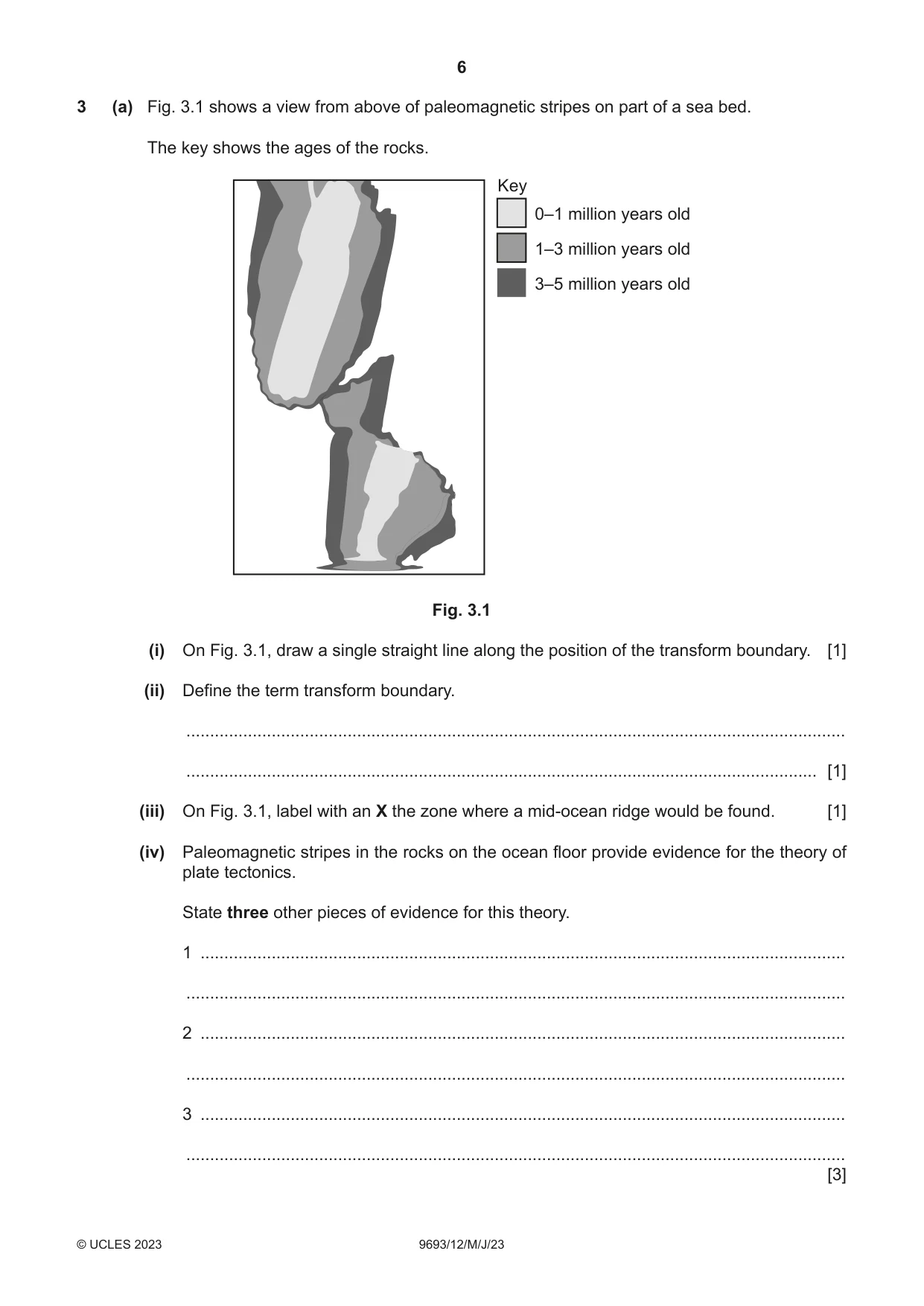 6

3 (a) Fig. 3.1 shows a view from above of paleomagnetic stripes on part of a sea bed.

The key shows the ages of the rocks.

Key
0–1 million years old
1–3 million years old
3–5 million years old

Fig. 3.1

(i) On Fig. 3.1, draw a single straight line along the position of the transform boundary. [1]

(ii) Define the term transform boundary.

____

____ [1]

(iii) On Fig. 3.1, label with an X the zone where a mid-ocean ridge would be found. [1]

(iv) Paleomagnetic stripes in the rocks on the ocean floor provide evidence for the theory of plate tectonics.

State three other pieces of evidence for this theory.

1 ____

____

2 ____

____

3 ____

____
[3]

© UCLES 2023 9693/12/M/J/23